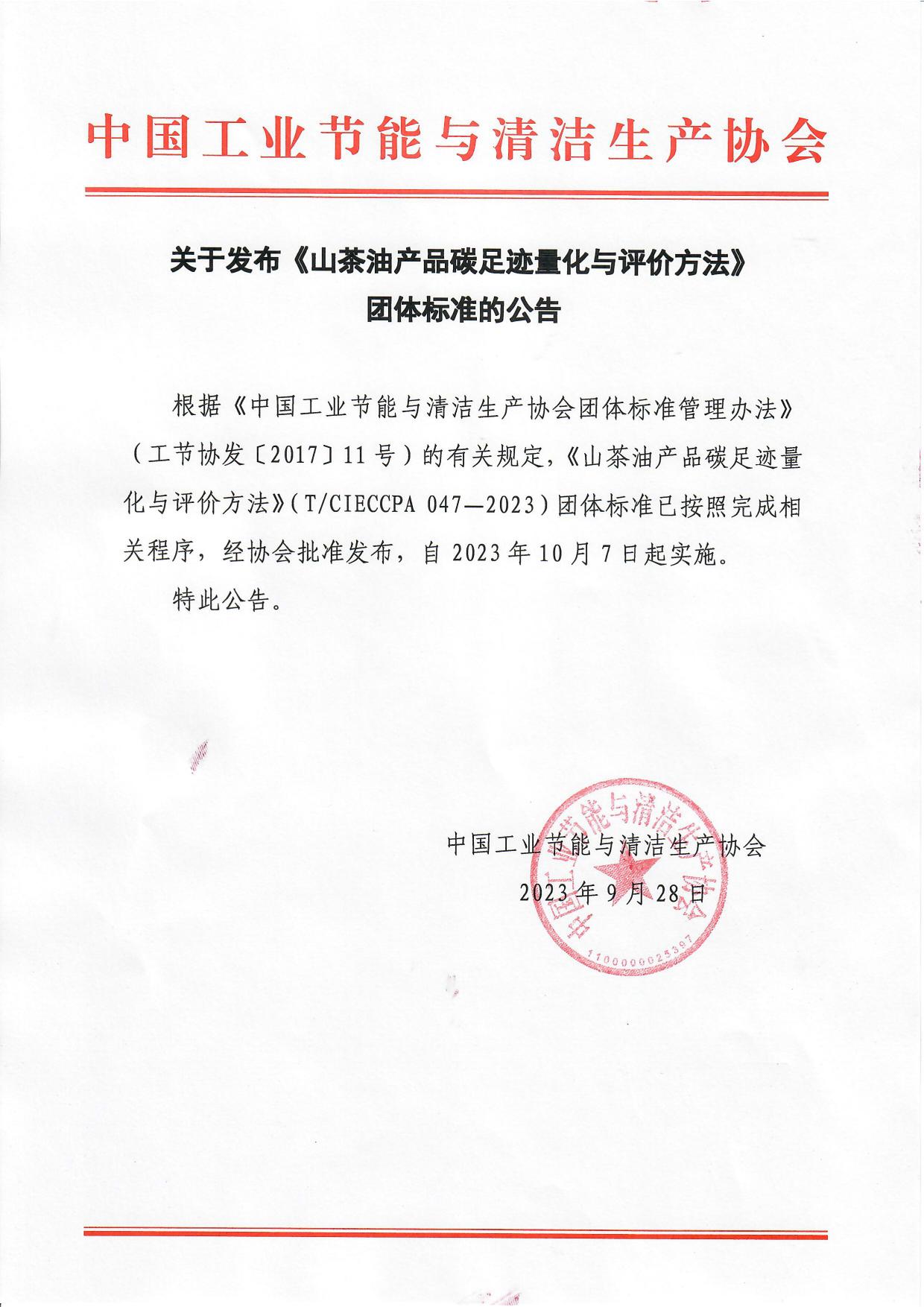 中国工业节能与清洁生产协会

关于发布《山茶油产品碳足迹量化与评价方法》团体标准的公告

根据《中国工业节能与清洁生产协会团体标准管理办法》（工节协发〔2017〕11号）的有关规定，《山茶油产品碳足迹量化与评价方法》（T/CIECCPA 047—2023）团体标准已按照完成相关程序，经协会批准发布，自2023年10月7日起实施。

特此公告。

中国工业节能与清洁生产协会

2023年9月28日

中国工业节能与清洁生产协会

1100000025397